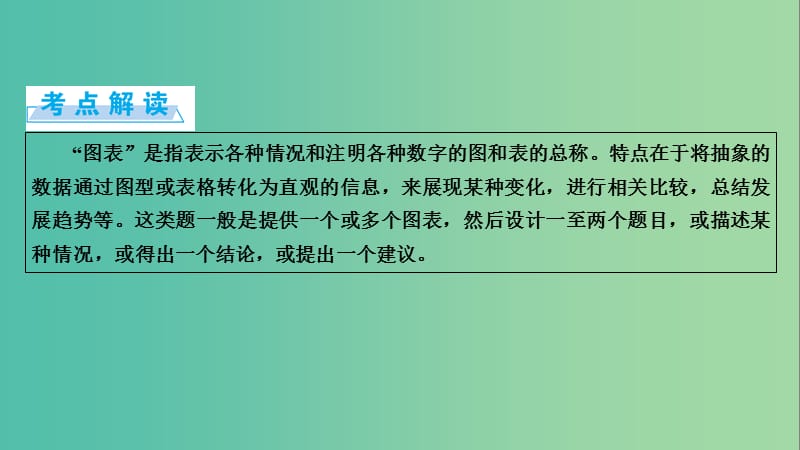 考点解读

“图表”是指表示各种情况和注明各种数字的图和表的总称。特点在于将抽象的数据通过图型或表格转化为直观的信息，来展现某种变化，进行相关比较，总结发展趋势等。这类题一般是提供一个或多个图表，然后设计一至两个题目，或描述某种情况，或得出一个结论，或提出一个建议。